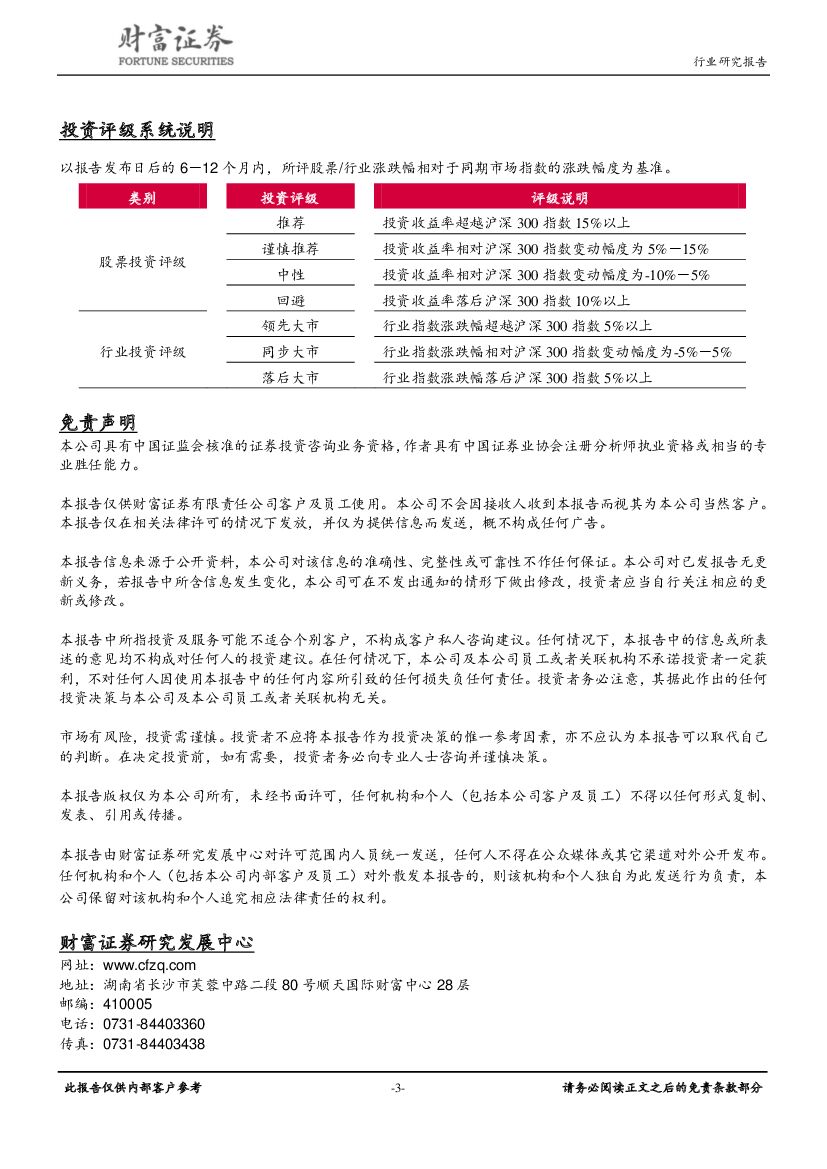 财富证券
FORTUNE SECURITIES

行业研究报告

投资评级系统说明

以报告发布日后的 6－12 个月内，所评股票/行业涨跌幅相对于同期市场指数的涨跌幅度为基准。

| 类别 | 投资评级 | 评级说明 |
|---|---|---|
| 股票投资评级 | 推荐 | 投资收益率超越沪深 300 指数 15%以上 |
| | 谨慎推荐 | 投资收益率相对沪深 300 指数变动幅度为 5%－15% |
| | 中性 | 投资收益率相对沪深 300 指数变动幅度为-10%－5% |
| | 回避 | 投资收益率落后沪深 300 指数 10%以上 |
| 行业投资评级 | 领先大市 | 行业指数涨跌幅超越沪深 300 指数 5%以上 |
| | 同步大市 | 行业指数涨跌幅相对沪深 300 指数变动幅度为-5%－5% |
| | 落后大市 | 行业指数涨跌幅落后沪深 300 指数 5%以上 |

免责声明

本公司具有中国证监会核准的证券投资咨询业务资格，作者具有中国证券业协会注册分析师执业资格或相当的专业胜任能力。

本报告仅供财富证券有限责任公司客户及员工使用。本公司不会因接收人收到本报告而视其为本公司当然客户。本报告仅在相关法律许可的情况下发放，并仅为提供信息而发送，概不构成任何广告。

本报告信息来源于公开资料，本公司对该信息的准确性、完整性或可靠性不作任何保证。本公司对已发报告无更新义务，若报告中所含信息发生变化，本公司可在不发出通知的情形下做出修改，投资者应当自行关注相应的更新或修改。

本报告中所指投资及服务可能不适合个别客户，不构成客户私人咨询建议。任何情况下，本报告中的信息或所表述的意见均不构成对任何人的投资建议。在任何情况下，本公司及本公司员工或者关联机构不承诺投资者一定获利，不对任何人因使用本报告中的任何内容所引致的任何损失负任何责任。投资者务必注意，其据此作出的任何投资决策与本公司及本公司员工或者关联机构无关。

市场有风险，投资需谨慎。投资者不应将本报告作为投资决策的惟一参考因素，亦不应认为本报告可以取代自己的判断。在决定投资前，如有需要，投资者务必向专业人士咨询并谨慎决策。

本报告版权仅为本公司所有，未经书面许可，任何机构和个人（包括本公司客户及员工）不得以任何形式复制、发表、引用或传播。

本报告由财富证券研究发展中心对许可范围内人员统一发送，任何人不得在公众媒体或其它渠道对外公开发布。任何机构和个人（包括本公司内部客户及员工）对外散发本报告的，则该机构和个人独自为此发送行为负责，本公司保留对该机构和个人追究相应法律责任的权利。

财富证券研究发展中心
网址：www.cfzq.com
地址：湖南省长沙市芙蓉中路二段 80 号顺天国际财富中心 28 层
邮编：410005
电话：0731-84403360
传真：0731-84403438

此报告仅供内部客户参考　-3-　请务必阅读正文之后的免责条款部分